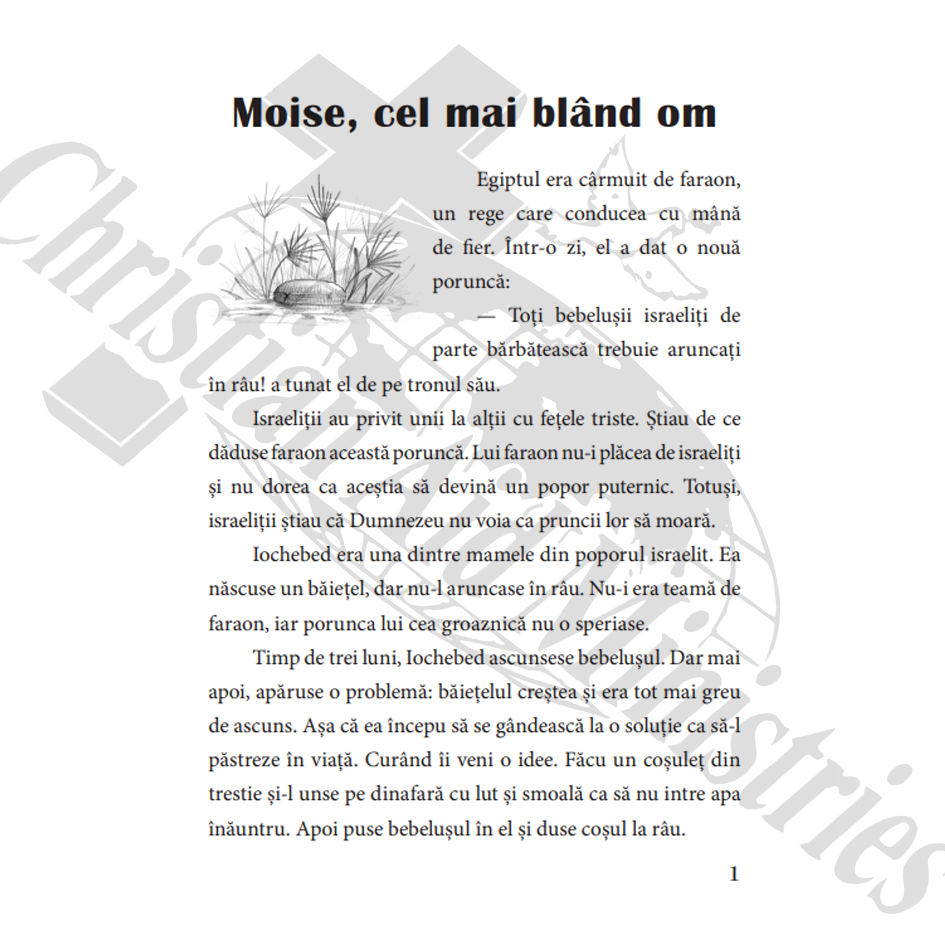 Moise, cel mai blând om

Egiptul era cârmuit de faraon, un rege care conducea cu mână de fier. Într-o zi, el a dat o nouă poruncă:

— Toți bebelușii israeliți de parte bărbătească trebuie aruncați în râu! a tunat el de pe tronul său.

Israeliții au privit unii la alții cu fețele triste. Știau de ce dăduse faraon această poruncă. Lui faraon nu-i plăcea de israeliți și nu dorea ca aceștia să devină un popor puternic. Totuși, israeliții știau că Dumnezeu nu voia ca pruncii lor să moară.

Iochebed era una dintre mamele din poporul israelit. Ea născuse un băiețel, dar nu-l aruncase în râu. Nu-i era teamă de faraon, iar porunca lui cea groaznică nu o speriase.

Timp de trei luni, Iochebed ascunsese bebelușul. Dar mai apoi, apăruse o problemă: băiețelul creștea și era tot mai greu de ascuns. Așa că ea începu să se gândească la o soluție ca să-l păstreze în viață. Curând îi veni o idee. Făcu un coșuleț din trestie și-l unse pe dinafară cu lut și smoală ca să nu intre apa înăuntru. Apoi puse bebelușul în el și duse coșul la râu.

1

Christian Aid Ministries